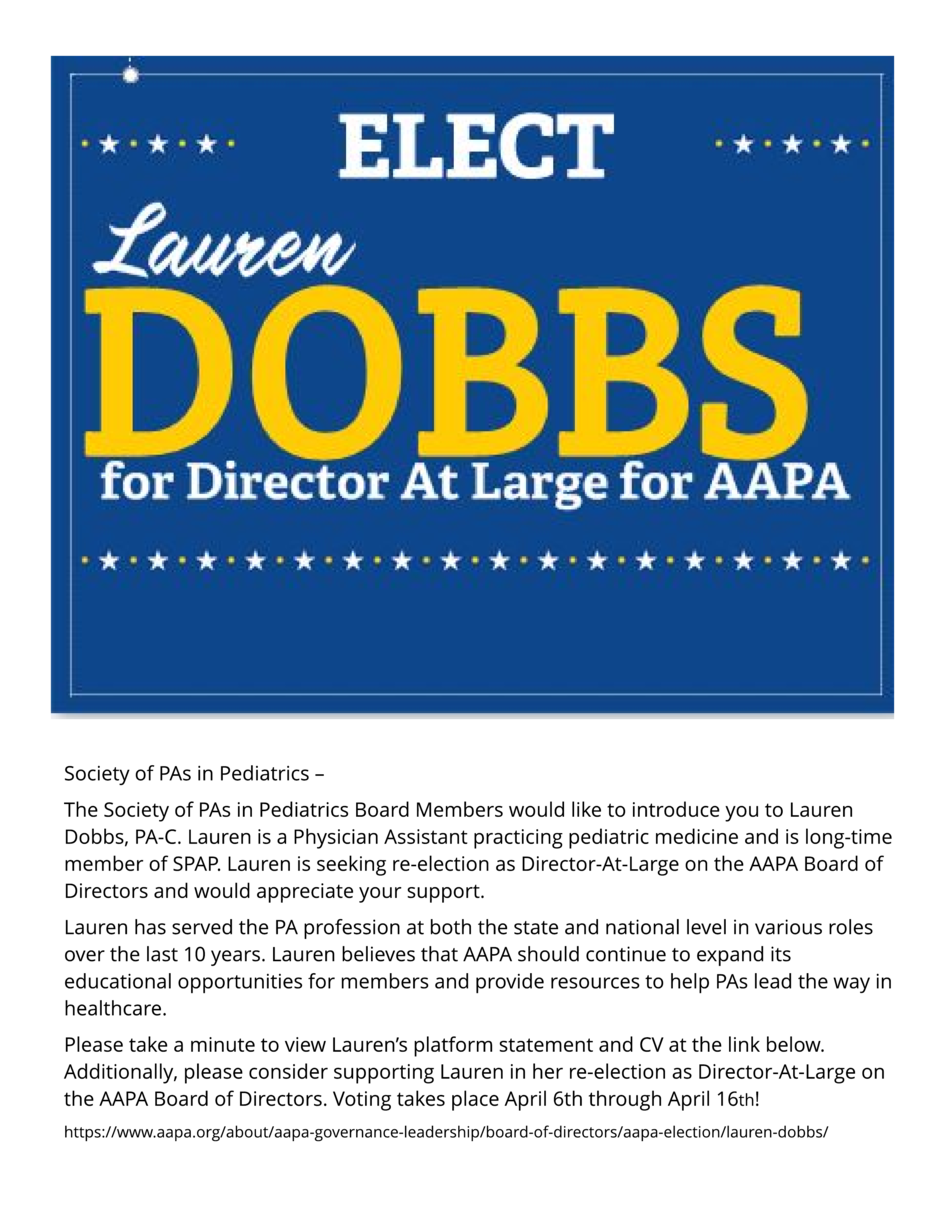 ELECT
Lauren
DOBBS
for Director At Large for AAPA

Society of PAs in Pediatrics –

The Society of PAs in Pediatrics Board Members would like to introduce you to Lauren Dobbs, PA-C. Lauren is a Physician Assistant practicing pediatric medicine and is long-time member of SPAP. Lauren is seeking re-election as Director-At-Large on the AAPA Board of Directors and would appreciate your support.

Lauren has served the PA profession at both the state and national level in various roles over the last 10 years. Lauren believes that AAPA should continue to expand its educational opportunities for members and provide resources to help PAs lead the way in healthcare.

Please take a minute to view Lauren's platform statement and CV at the link below. Additionally, please consider supporting Lauren in her re-election as Director-At-Large on the AAPA Board of Directors. Voting takes place April 6th through April 16th!

https://www.aapa.org/about/aapa-governance-leadership/board-of-directors/aapa-election/lauren-dobbs/